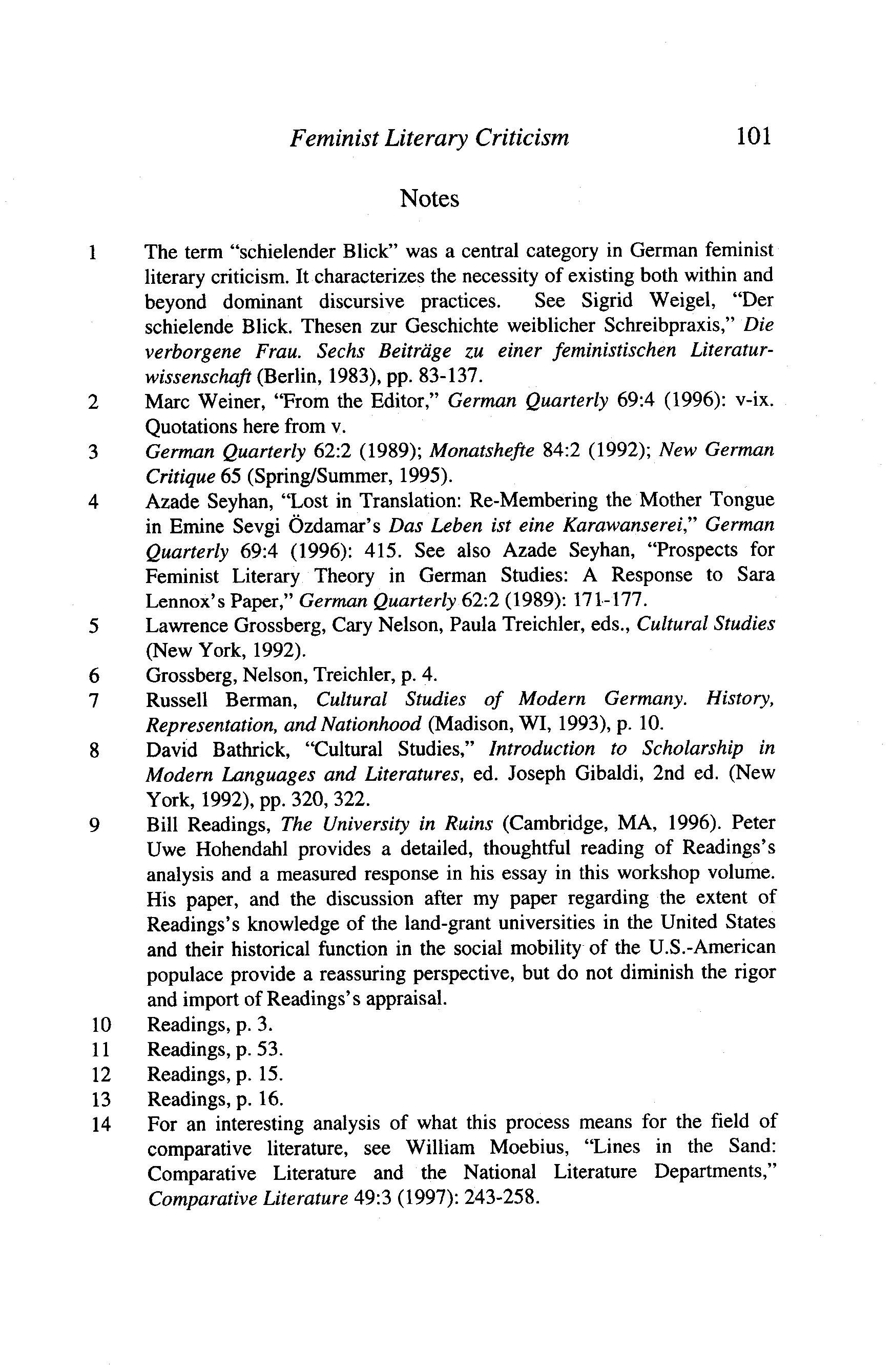 Feminist Literary Criticism 101

Notes

1 The term "schielender Blick" was a central category in German feminist literary criticism. It characterizes the necessity of existing both within and beyond dominant discursive practices. See Sigrid Weigel, "Der schielende Blick. Thesen zur Geschichte weiblicher Schreibpraxis," Die verborgene Frau. Sechs Beiträge zu einer feministischen Literaturwissenschaft (Berlin, 1983), pp. 83-137.

2 Marc Weiner, "From the Editor," German Quarterly 69:4 (1996): v-ix. Quotations here from v.

3 German Quarterly 62:2 (1989); Monatshefte 84:2 (1992); New German Critique 65 (Spring/Summer, 1995).

4 Azade Seyhan, "Lost in Translation: Re-Membering the Mother Tongue in Emine Sevgi Özdamar's Das Leben ist eine Karawanserei," German Quarterly 69:4 (1996): 415. See also Azade Seyhan, "Prospects for Feminist Literary Theory in German Studies: A Response to Sara Lennox's Paper," German Quarterly 62:2 (1989): 171-177.

5 Lawrence Grossberg, Cary Nelson, Paula Treichler, eds., Cultural Studies (New York, 1992).

6 Grossberg, Nelson, Treichler, p. 4.

7 Russell Berman, Cultural Studies of Modern Germany. History, Representation, and Nationhood (Madison, WI, 1993), p. 10.

8 David Bathrick, "Cultural Studies," Introduction to Scholarship in Modern Languages and Literatures, ed. Joseph Gibaldi, 2nd ed. (New York, 1992), pp. 320, 322.

9 Bill Readings, The University in Ruins (Cambridge, MA, 1996). Peter Uwe Hohendahl provides a detailed, thoughtful reading of Readings's analysis and a measured response in his essay in this workshop volume. His paper, and the discussion after my paper regarding the extent of Readings's knowledge of the land-grant universities in the United States and their historical function in the social mobility of the U.S.-American populace provide a reassuring perspective, but do not diminish the rigor and import of Readings's appraisal.

10 Readings, p. 3.

11 Readings, p. 53.

12 Readings, p. 15.

13 Readings, p. 16.

14 For an interesting analysis of what this process means for the field of comparative literature, see William Moebius, "Lines in the Sand: Comparative Literature and the National Literature Departments," Comparative Literature 49:3 (1997): 243-258.